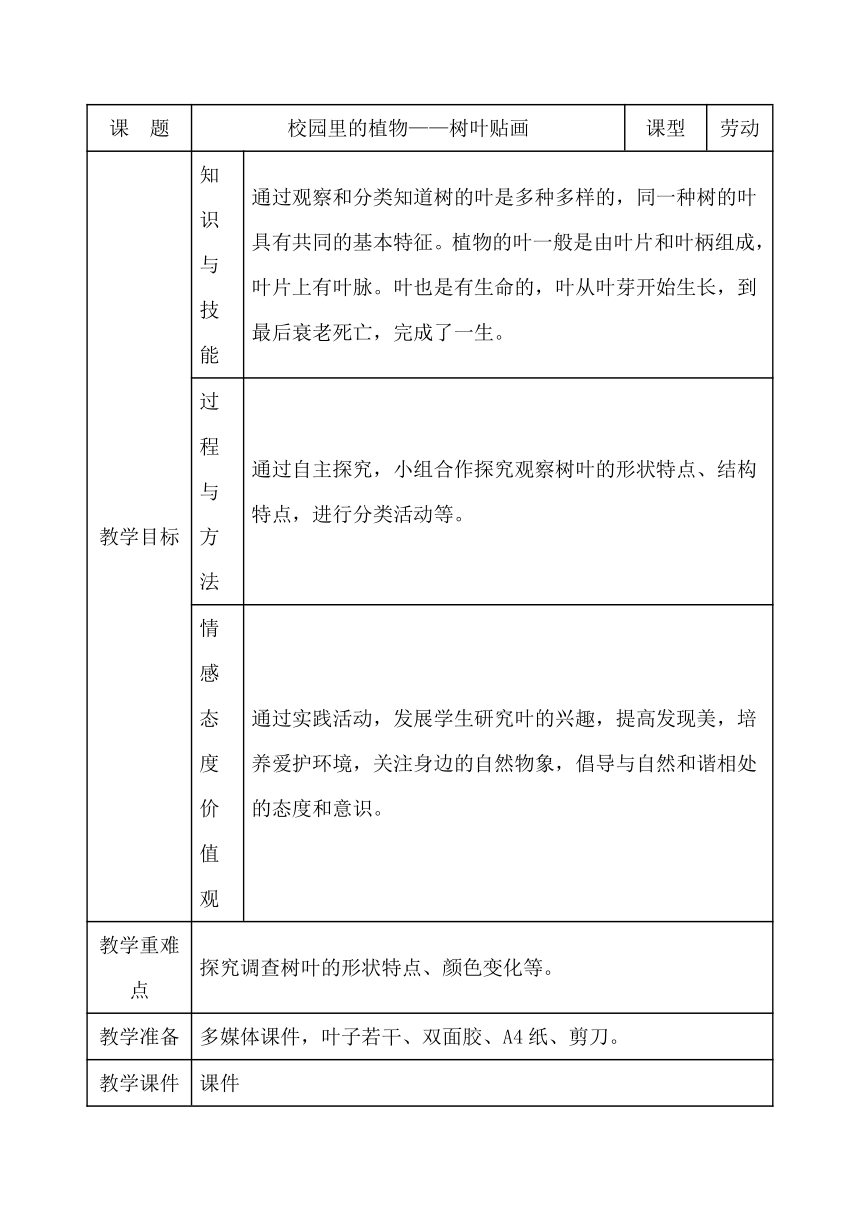 | 课　题 | 校园里的植物——树叶贴画 | | 课型 | 劳动 |
|---|---|---|---|---|
| 教学目标 | 知识与技能 | 通过观察和分类知道树的叶是多种多样的，同一种树的叶具有共同的基本特征。植物的叶一般是由叶片和叶柄组成，叶片上有叶脉。叶也是有生命的，叶从叶芽开始生长，到最后衰老死亡，完成了一生。 | | |
| | 过程与方法 | 通过自主探究，小组合作探究观察树叶的形状特点、结构特点，进行分类活动等。 | | |
| | 情感态度价值观 | 通过实践活动，发展学生研究叶的兴趣，提高发现美，培养爱护环境，关注身边的自然物象，倡导与自然和谐相处的态度和意识。 | | |
| 教学重难点 | 探究调查树叶的形状特点、颜色变化等。 | | | |
| 教学准备 | 多媒体课件，叶子若干、双面胶、A4 纸、剪刀。 | | | |
| 教学课件 | 课件 | | | |